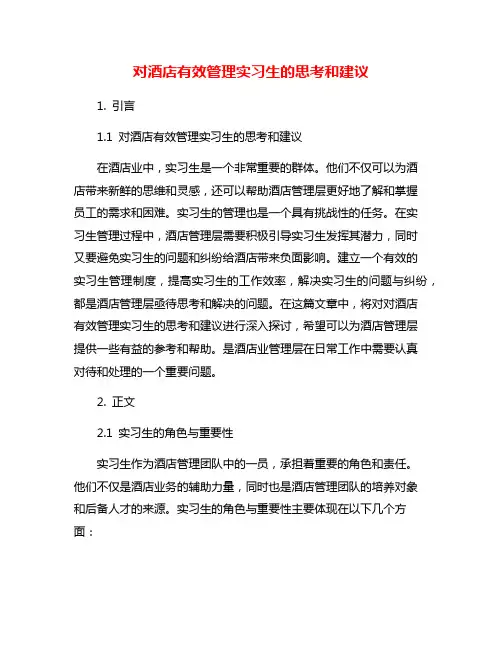 对酒店有效管理实习生的思考和建议

1. 引言

1.1 对酒店有效管理实习生的思考和建议

在酒店业中，实习生是一个非常重要的群体。他们不仅可以为酒店带来新鲜的思维和灵感，还可以帮助酒店管理层更好地了解和掌握员工的需求和困难。实习生的管理也是一个具有挑战性的任务。在实习生管理过程中，酒店管理层需要积极引导实习生发挥其潜力，同时又要避免实习生的问题和纠纷给酒店带来负面影响。建立一个有效的实习生管理制度，提高实习生的工作效率，解决实习生的问题与纠纷，都是酒店管理层亟待思考和解决的问题。在这篇文章中，将对对酒店有效管理实习生的思考和建议进行深入探讨，希望可以为酒店管理层提供一些有益的参考和帮助。是酒店业管理层在日常工作中需要认真对待和处理的一个重要问题。

2. 正文

2.1 实习生的角色与重要性

实习生作为酒店管理团队中的一员，承担着重要的角色和责任。他们不仅是酒店业务的辅助力量，同时也是酒店管理团队的培养对象和后备人才的来源。实习生的角色与重要性主要体现在以下几个方面：